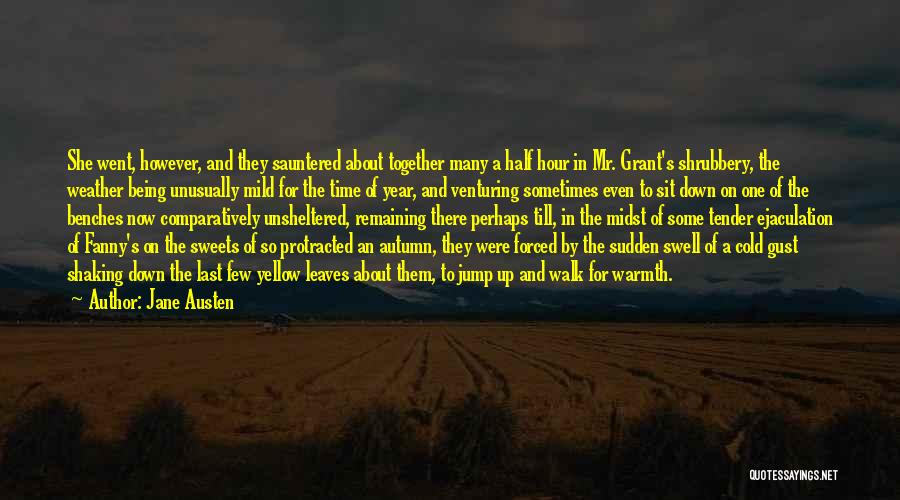 She went, however, and they sauntered about together many a half hour in Mr. Grant's shrubbery, the weather being unusually mild for the time of year, and venturing sometimes even to sit down on one of the benches now comparatively unsheltered, remaining there perhaps till, in the midst of some tender ejaculation of Fanny's on the sweets of so protracted an autumn, they were forced by the sudden swell of a cold gust shaking down the last few yellow leaves about them, to jump up and walk for warmth.

Author: Jane Austen

QUOTESSAYINGS.NET